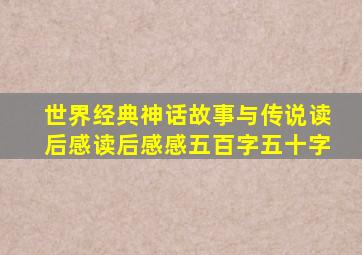 世界经典神话故事与传说读后感读后感感五百字五十字